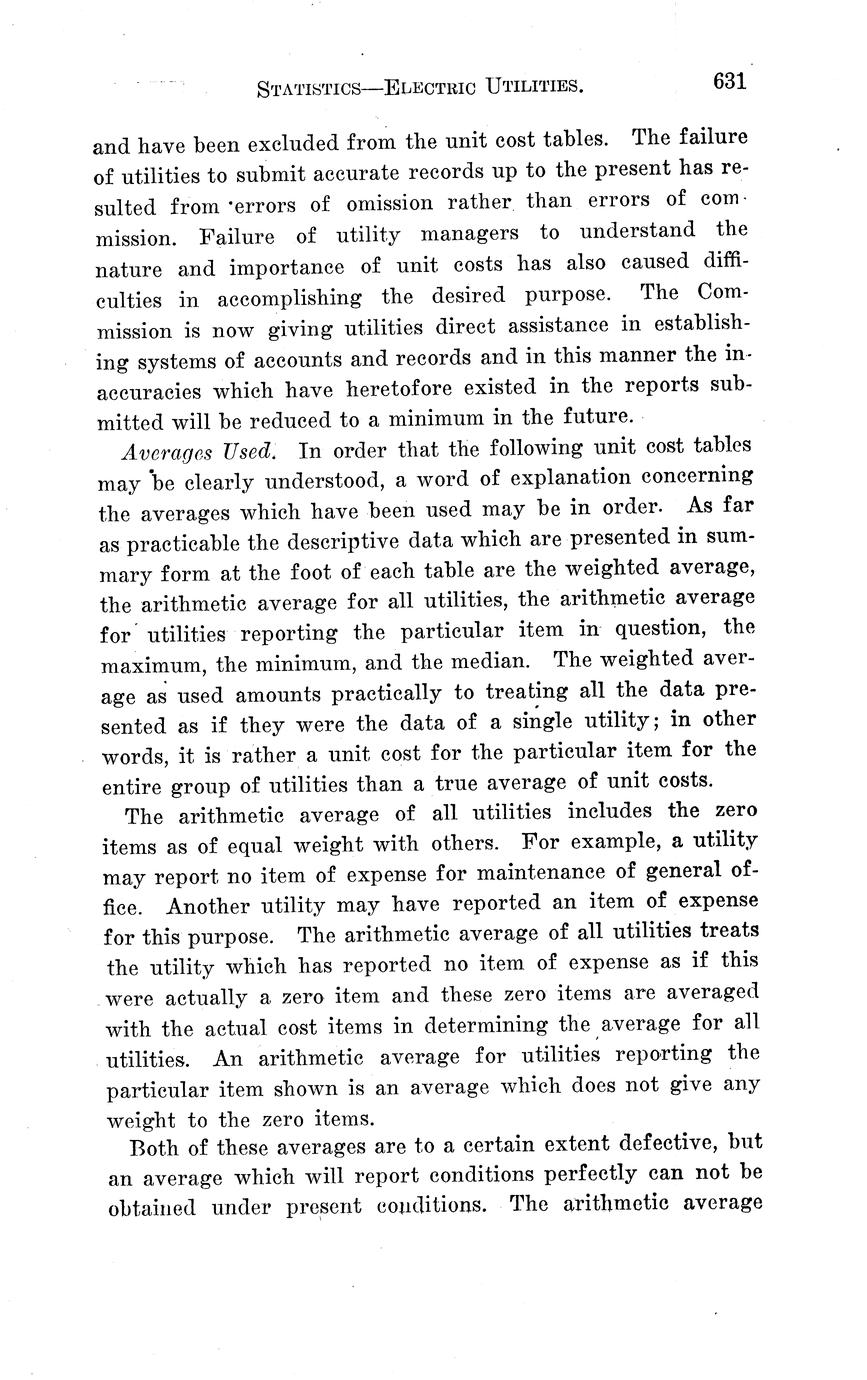 STATISTICS—ELECTRIC UTILITIES. 631

and have been excluded from the unit cost tables. The failure of utilities to submit accurate records up to the present has resulted from errors of omission rather than errors of commission. Failure of utility managers to understand the nature and importance of unit costs has also caused difficulties in accomplishing the desired purpose. The Commission is now giving utilities direct assistance in establishing systems of accounts and records and in this manner the inaccuracies which have heretofore existed in the reports submitted will be reduced to a minimum in the future.

Averages Used. In order that the following unit cost tables may be clearly understood, a word of explanation concerning the averages which have been used may be in order. As far as practicable the descriptive data which are presented in summary form at the foot of each table are the weighted average, the arithmetic average for all utilities, the arithmetic average for utilities reporting the particular item in question, the maximum, the minimum, and the median. The weighted average as used amounts practically to treating all the data presented as if they were the data of a single utility; in other words, it is rather a unit cost for the particular item for the entire group of utilities than a true average of unit costs.

The arithmetic average of all utilities includes the zero items as of equal weight with others. For example, a utility may report no item of expense for maintenance of general office. Another utility may have reported an item of expense for this purpose. The arithmetic average of all utilities treats the utility which has reported no item of expense as if this were actually a zero item and these zero items are averaged with the actual cost items in determining the average for all utilities. An arithmetic average for utilities reporting the particular item shown is an average which does not give any weight to the zero items.

Both of these averages are to a certain extent defective, but an average which will report conditions perfectly can not be obtained under present conditions. The arithmetic average